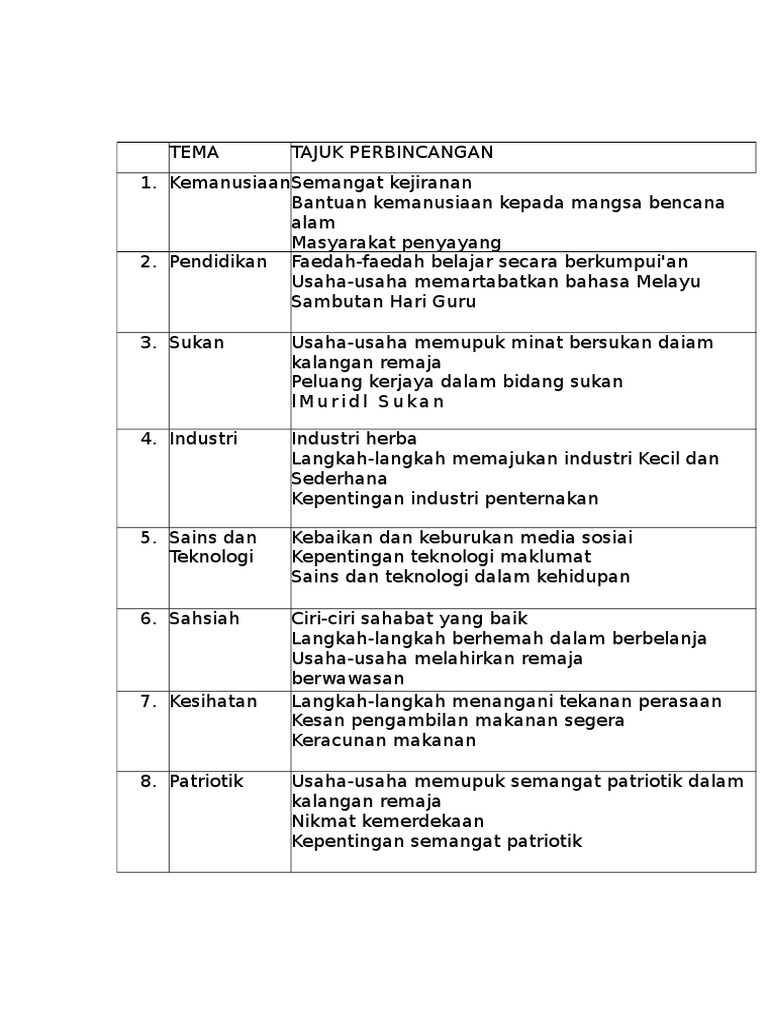 |  | TEMA | TAJUK PERBINCANGAN |
|---|---|---|
| 1. | Kemanusiaan | Semangat kejiranan<br>Bantuan kemanusiaan kepada mangsa bencana alam<br>Masyarakat penyayang |
| 2. | Pendidikan | Faedah-faedah belajar secara berkumpui'an<br>Usaha-usaha memartabatkan bahasa Melayu<br>Sambutan Hari Guru |
| 3. | Sukan | Usaha-usaha memupuk minat bersukan daiam kalangan remaja<br>Peluang kerjaya dalam bidang sukan<br>lMuridl Sukan |
| 4. | Industri | Industri herba<br>Langkah-langkah memajukan industri Kecil dan Sederhana<br>Kepentingan industri penternakan |
| 5. | Sains dan Teknologi | Kebaikan dan keburukan media sosiai<br>Kepentingan teknologi maklumat<br>Sains dan teknologi dalam kehidupan |
| 6. | Sahsiah | Ciri-ciri sahabat yang baik<br>Langkah-langkah berhemah dalam berbelanja<br>Usaha-usaha melahirkan remaja berwawasan |
| 7. | Kesihatan | Langkah-langkah menangani tekanan perasaan<br>Kesan pengambilan makanan segera<br>Keracunan makanan |
| 8. | Patriotik | Usaha-usaha memupuk semangat patriotik dalam kalangan remaja<br>Nikmat kemerdekaan<br>Kepentingan semangat patriotik |